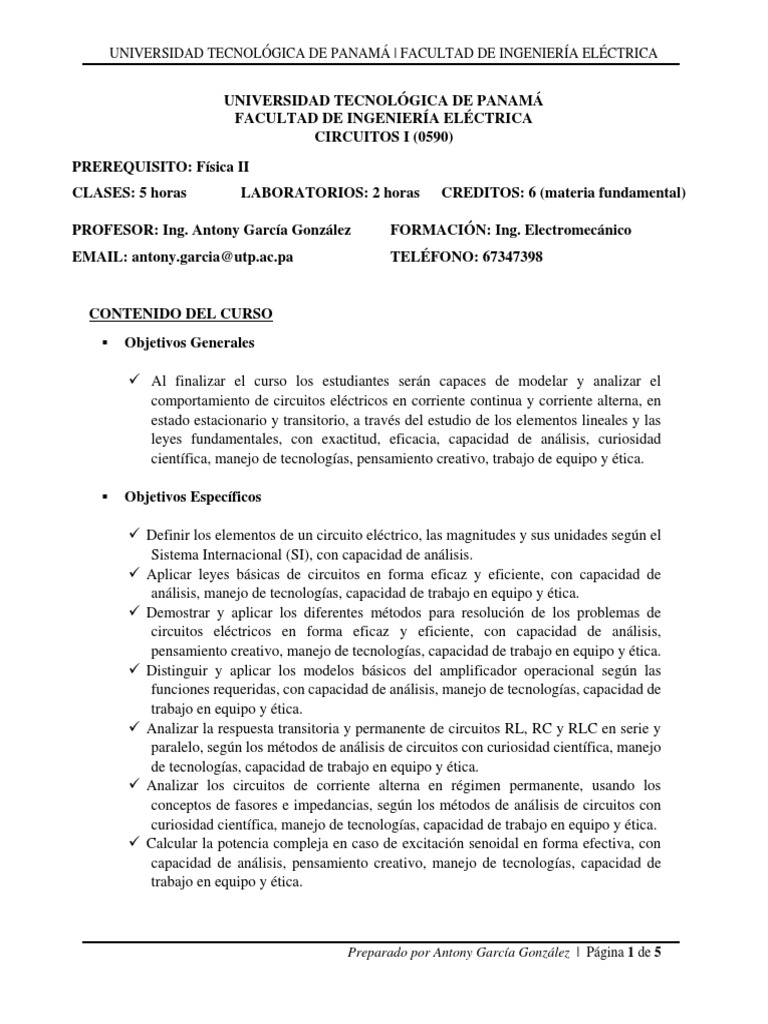 UNIVERSIDAD TECNOLÓGICA DE PANAMÁ | FACULTAD DE INGENIERÍA ELÉCTRICA

UNIVERSIDAD TECNOLÓGICA DE PANAMÁ
FACULTAD DE INGENIERÍA ELÉCTRICA
CIRCUITOS I (0590)

PREREQUISITO: Física II

CLASES: 5 horas LABORATORIOS: 2 horas CREDITOS: 6 (materia fundamental)

PROFESOR: Ing. Antony García González FORMACIÓN: Ing. Electromecánico

EMAIL: antony.garcia@utp.ac.pa TELÉFONO: 67347398

CONTENIDO DEL CURSO

▪ Objetivos Generales

✓ Al finalizar el curso los estudiantes serán capaces de modelar y analizar el comportamiento de circuitos eléctricos en corriente continua y corriente alterna, en estado estacionario y transitorio, a través del estudio de los elementos lineales y las leyes fundamentales, con exactitud, eficacia, capacidad de análisis, curiosidad científica, manejo de tecnologías, pensamiento creativo, trabajo de equipo y ética.

▪ Objetivos Específicos

✓ Definir los elementos de un circuito eléctrico, las magnitudes y sus unidades según el Sistema Internacional (SI), con capacidad de análisis.
✓ Aplicar leyes básicas de circuitos en forma eficaz y eficiente, con capacidad de análisis, manejo de tecnologías, capacidad de trabajo en equipo y ética.
✓ Demostrar y aplicar los diferentes métodos para resolución de los problemas de circuitos eléctricos en forma eficaz y eficiente, con capacidad de análisis, pensamiento creativo, manejo de tecnologías, capacidad de trabajo en equipo y ética.
✓ Distinguir y aplicar los modelos básicos del amplificador operacional según las funciones requeridas, con capacidad de análisis, manejo de tecnologías, capacidad de trabajo en equipo y ética.
✓ Analizar la respuesta transitoria y permanente de circuitos RL, RC y RLC en serie y paralelo, según los métodos de análisis de circuitos con curiosidad científica, manejo de tecnologías, capacidad de trabajo en equipo y ética.
✓ Analizar los circuitos de corriente alterna en régimen permanente, usando los conceptos de fasores e impedancias, según los métodos de análisis de circuitos con curiosidad científica, manejo de tecnologías, capacidad de trabajo en equipo y ética.
✓ Calcular la potencia compleja en caso de excitación senoidal en forma efectiva, con capacidad de análisis, pensamiento creativo, manejo de tecnologías, capacidad de trabajo en equipo y ética.

Preparado por Antony García González | Página 1 de 5